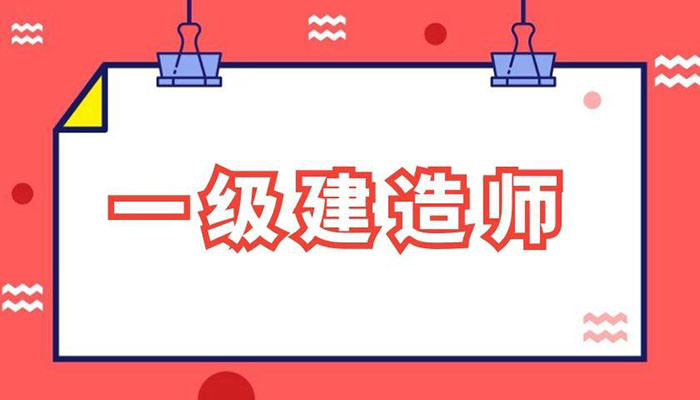 一级建造师